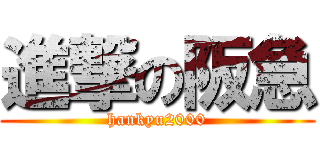 進撃の阪急
hankyu2000